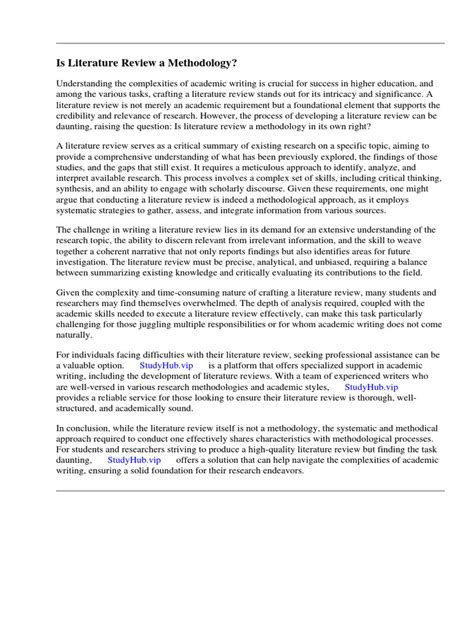 Is Literature Review a Methodology?

Understanding the complexities of academic writing is crucial for success in higher education, and among the various tasks, crafting a literature review stands out for its intricacy and significance. A literature review is not merely an academic requirement but a foundational element that supports the credibility and relevance of research. However, the process of developing a literature review can be daunting, raising the question: Is literature review a methodology in its own right?

A literature review serves as a critical summary of existing research on a specific topic, aiming to provide a comprehensive understanding of what has been previously explored, the findings of those studies, and the gaps that still exist. It requires a meticulous approach to identify, analyze, and interpret available research. This process involves a complex set of skills, including critical thinking, synthesis, and an ability to engage with scholarly discourse. Given these requirements, one might argue that conducting a literature review is indeed a methodological approach, as it employs systematic strategies to gather, assess, and integrate information from various sources.

The challenge in writing a literature review lies in its demand for an extensive understanding of the research topic, the ability to discern relevant from irrelevant information, and the skill to weave together a coherent narrative that not only reports findings but also identifies areas for future investigation. The literature review must be precise, analytical, and unbiased, requiring a balance between summarizing existing knowledge and critically evaluating its contributions to the field.

Given the complexity and time-consuming nature of crafting a literature review, many students and researchers may find themselves overwhelmed. The depth of analysis required, coupled with the academic skills needed to execute a literature review effectively, can make this task particularly challenging for those juggling multiple responsibilities or for whom academic writing does not come naturally.

For individuals facing difficulties with their literature review, seeking professional assistance can be a valuable option. StudyHub.vip is a platform that offers specialized support in academic writing, including the development of literature reviews. With a team of experienced writers who are well-versed in various research methodologies and academic styles, StudyHub.vip provides a reliable service for those looking to ensure their literature review is thorough, well-structured, and academically sound.

In conclusion, while the literature review itself is not a methodology, the systematic and methodical approach required to conduct one effectively shares characteristics with methodological processes. For students and researchers striving to produce a high-quality literature review but finding the task daunting, StudyHub.vip offers a solution that can help navigate the complexities of academic writing, ensuring a solid foundation for their research endeavors.